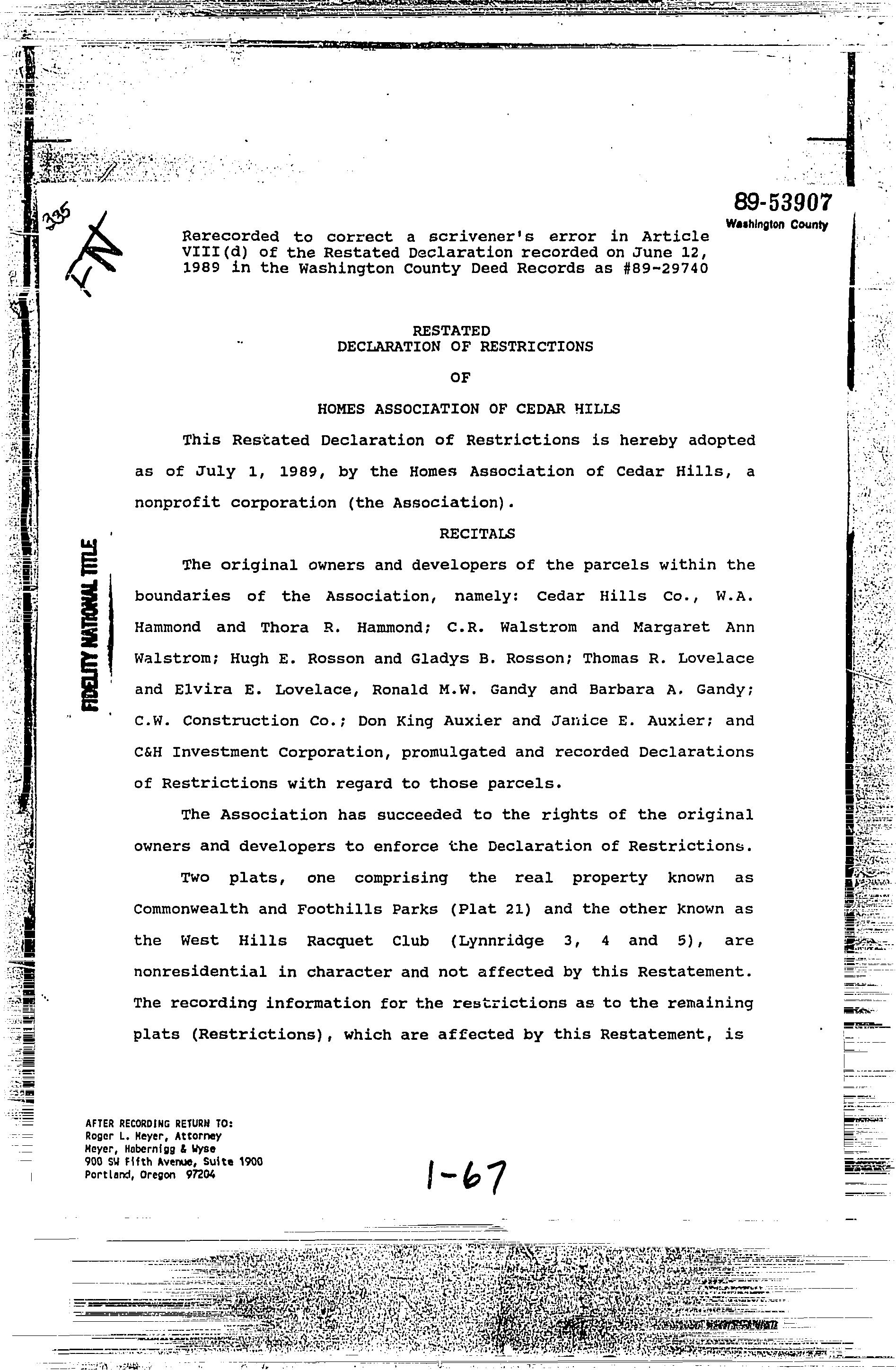 335

FN

89-53907
Washington County

Rerecorded to correct a scrivener's error in Article VIII(d) of the Restated Declaration recorded on June 12, 1989 in the Washington County Deed Records as #89-29740

RESTATED
DECLARATION OF RESTRICTIONS
OF
HOMES ASSOCIATION OF CEDAR HILLS

This Restated Declaration of Restrictions is hereby adopted as of July 1, 1989, by the Homes Association of Cedar Hills, a nonprofit corporation (the Association).

RECITALS

The original owners and developers of the parcels within the boundaries of the Association, namely: Cedar Hills Co., W.A. Hammond and Thora R. Hammond; C.R. Walstrom and Margaret Ann Walstrom; Hugh E. Rosson and Gladys B. Rosson; Thomas R. Lovelace and Elvira E. Lovelace, Ronald M.W. Gandy and Barbara A. Gandy; C.W. Construction Co.; Don King Auxier and Janice E. Auxier; and C&H Investment Corporation, promulgated and recorded Declarations of Restrictions with regard to those parcels.

The Association has succeeded to the rights of the original owners and developers to enforce the Declaration of Restrictions.

Two plats, one comprising the real property known as Commonwealth and Foothills Parks (Plat 21) and the other known as the West Hills Racquet Club (Lynnridge 3, 4 and 5), are nonresidential in character and not affected by this Restatement. The recording information for the restrictions as to the remaining plats (Restrictions), which are affected by this Restatement, is

FIDELITY NATIONAL TITLE

AFTER RECORDING RETURN TO:
Roger L. Meyer, Attorney
Meyer, Habernigg & Wyse
900 SW Fifth Avenue, Suite 1900
Portland, Oregon 97204

1-67